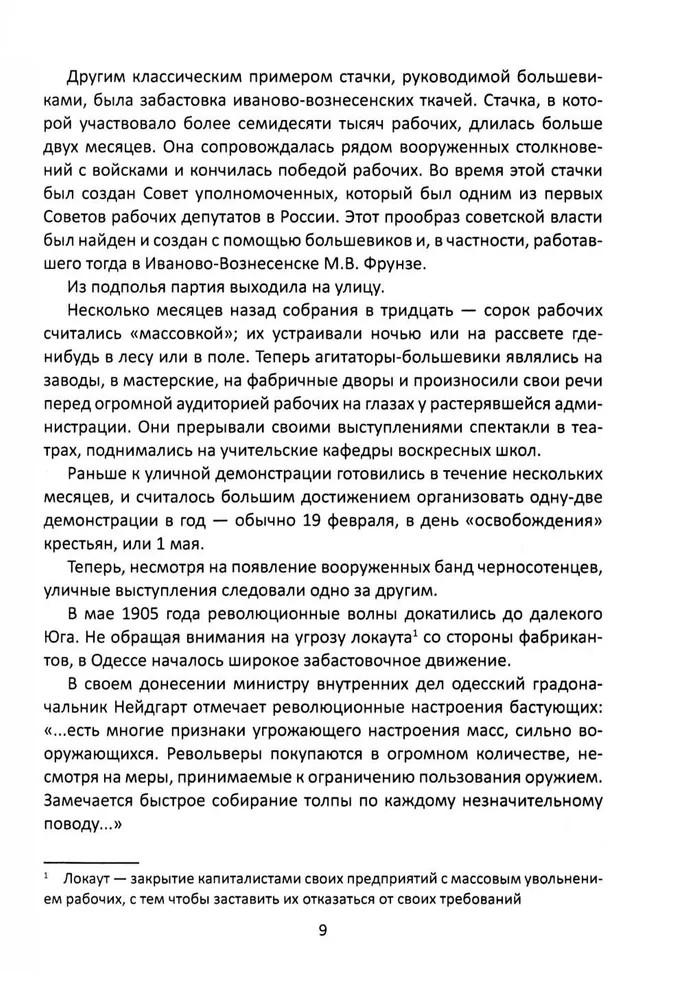 Другим классическим примером стачки, руководимой большевиками, была забастовка иваново-вознесенских ткачей. Стачка, в которой участвовало более семидесяти тысяч рабочих, длилась больше двух месяцев. Она сопровождалась рядом вооруженных столкновений с войсками и кончилась победой рабочих. Во время этой стачки был создан Совет уполномоченных, который был одним из первых Советов рабочих депутатов в России. Этот прообраз советской власти был найден и создан с помощью большевиков и, в частности, работавшего тогда в Иваново-Вознесенске М.В. Фрунзе.

Из подполья партия выходила на улицу.

Несколько месяцев назад собрания в тридцать — сорок рабочих считались «массовкой»; их устраивали ночью или на рассвете где-нибудь в лесу или в поле. Теперь агитаторы-большевики являлись на заводы, в мастерские, на фабричные дворы и произносили свои речи перед огромной аудиторией рабочих на глазах у растерявшейся администрации. Они прерывали своими выступлениями спектакли в театрах, поднимались на учительские кафедры воскресных школ.

Раньше к уличной демонстрации готовились в течение нескольких месяцев, и считалось большим достижением организовать одну-две демонстрации в год — обычно 19 февраля, в день «освобождения» крестьян, или 1 мая.

Теперь, несмотря на появление вооруженных банд черносотенцев, уличные выступления следовали одно за другим.

В мае 1905 года революционные волны докатились до далекого Юга. Не обращая внимания на угрозу локаута$^1$ со стороны фабрикантов, в Одессе началось широкое забастовочное движение.

В своем донесении министру внутренних дел одесский градоначальник Нейдгарт отмечает революционные настроения бастующих: «...есть многие признаки угрожающего настроения масс, сильно вооружающихся. Револьверы покупаются в огромном количестве, несмотря на меры, принимаемые к ограничению пользования оружием. Замечается быстрое собирание толпы по каждому незначительному поводу...»

$^1$ Локаут — закрытие капиталистами своих предприятий с массовым увольнением рабочих, с тем чтобы заставить их отказаться от своих требований

9